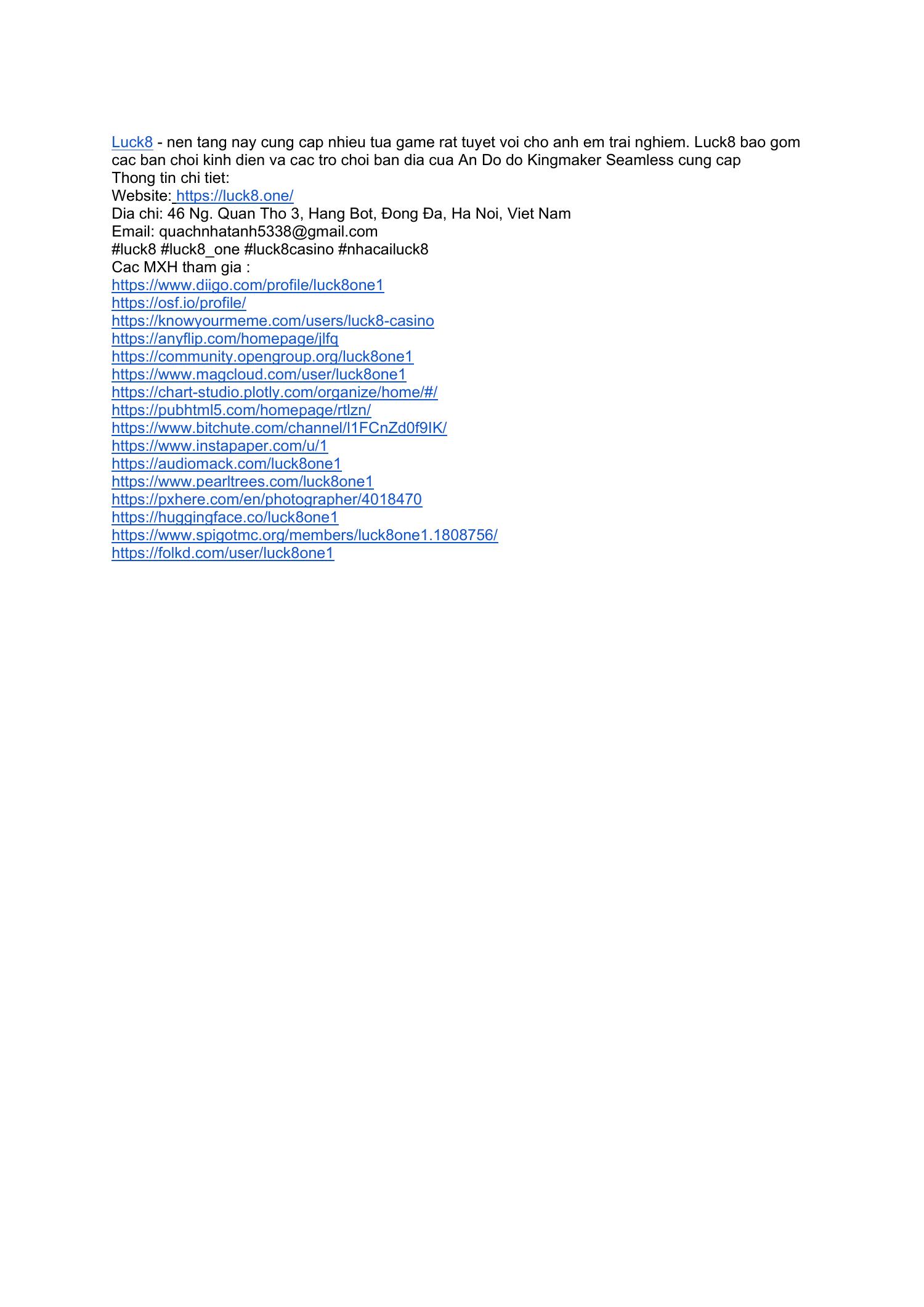 Luck8 - nen tang nay cung cap nhieu tua game rat tuyet voi cho anh em trai nghiem. Luck8 bao gom cac ban choi kinh dien va cac tro choi ban dia cua An Do do Kingmaker Seamless cung cap
Thong tin chi tiet:
Website: https://luck8.one/
Dia chi: 46 Ng. Quan Tho 3, Hang Bot, Đong Đa, Ha Noi, Viet Nam
Email: quachnhatanh5338@gmail.com
#luck8 #luck8_one #luck8casino #nhacailuck8
Cac MXH tham gia :
https://www.diigo.com/profile/luck8one1
https://osf.io/profile/
https://knowyourmeme.com/users/luck8-casino
https://anyflip.com/homepage/jlfq
https://community.opengroup.org/luck8one1
https://www.magcloud.com/user/luck8one1
https://chart-studio.plotly.com/organize/home/#/
https://pubhtml5.com/homepage/rtlzn/
https://www.bitchute.com/channel/l1FCnZd0f9IK/
https://www.instapaper.com/u/1
https://audiomack.com/luck8one1
https://www.pearltrees.com/luck8one1
https://pxhere.com/en/photographer/4018470
https://huggingface.co/luck8one1
https://www.spigotmc.org/members/luck8one1.1808756/
https://folkd.com/user/luck8one1